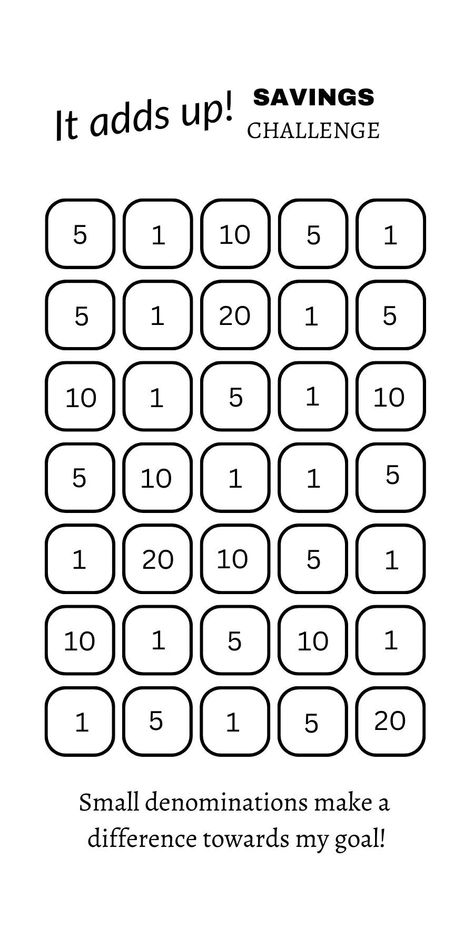 It adds up! SAVINGS CHALLENGE

| 5 | 1 | 10 | 5 | 1 |
|---|---|---|---|---|
| 5 | 1 | 20 | 1 | 5 |
| 10 | 1 | 5 | 1 | 10 |
| 5 | 10 | 1 | 1 | 5 |
| 1 | 20 | 10 | 5 | 1 |
| 10 | 1 | 5 | 10 | 1 |
| 1 | 5 | 1 | 5 | 20 |

Small denominations make a difference towards my goal!